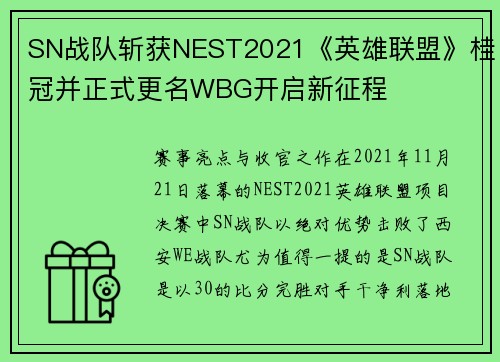 SN战队斩获NEST2021《英雄联盟》桂冠并正式更名WBG开启新征程

赛事亮点与收官之作在2021年11月21日落幕的NEST2021英雄联盟项目决赛中SN战队以绝对优势击败了西安WE战队尤为值得一提的是SN战队是以30的比分完胜对手干净利落地